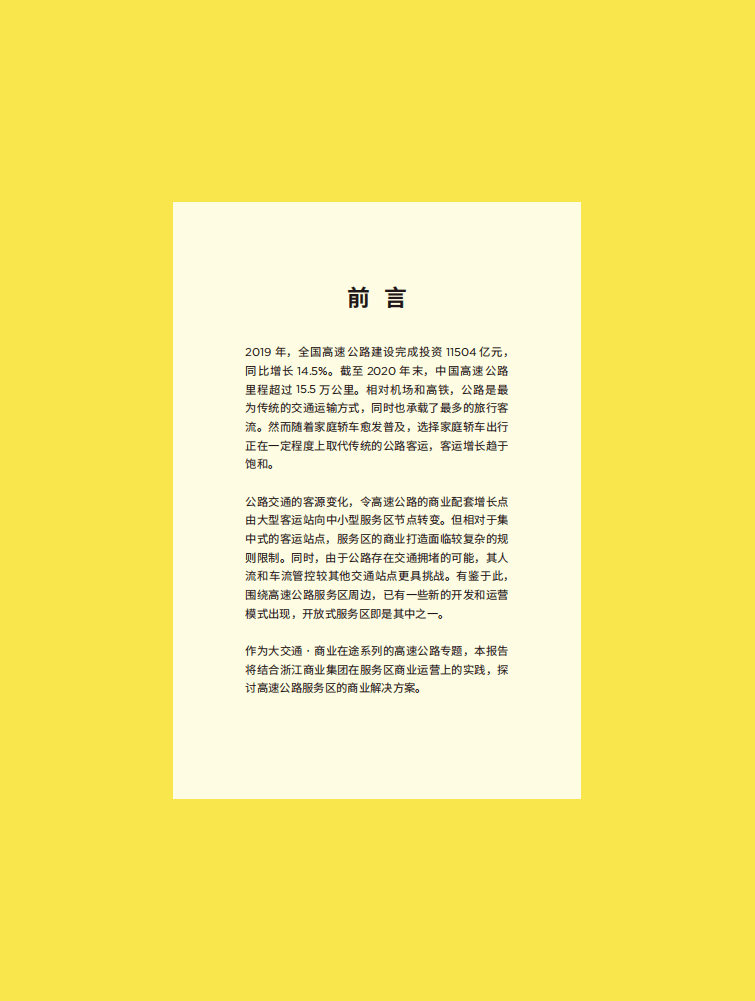 前 言

2019 年，全国高速公路建设完成投资 11504 亿元，同比增长 14.5%。截至 2020 年末，中国高速公路里程超过 15.5 万公里。相对机场和高铁，公路是最为传统的交通运输方式，同时也承载了最多的旅行客流。然而随着家庭轿车愈发普及，选择家庭轿车出行正在一定程度上取代传统的公路客运，客运增长趋于饱和。

公路交通的客源变化，令高速公路的商业配套增长点由大型客运站向中小型服务区节点转变。但相对于集中式的客运站点，服务区的商业打造面临较复杂的规则限制。同时，由于公路存在交通拥堵的可能，其人流和车流管控较其他交通站点更具挑战。有鉴于此，围绕高速公路服务区周边，已有一些新的开发和运营模式出现，开放式服务区即是其中之一。

作为大交通 · 商业在途系列的高速公路专题，本报告将结合浙江商业集团在服务区商业运营上的实践，探讨高速公路服务区的商业解决方案。